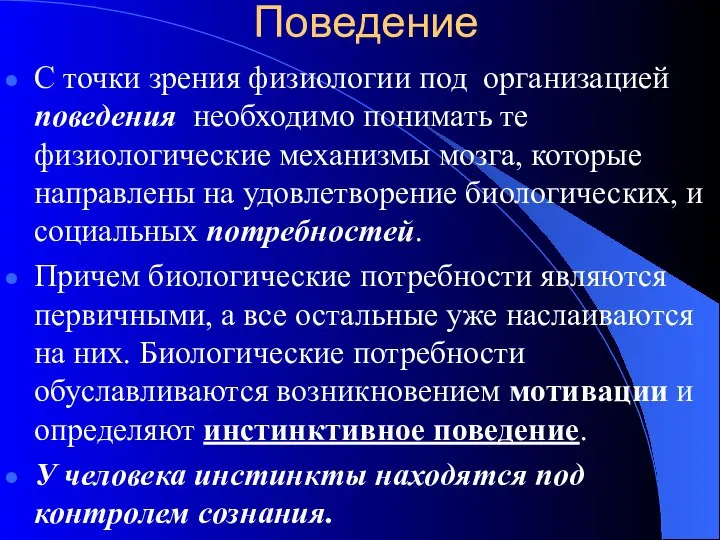 Поведение

С точки зрения физиологии под организацией поведения необходимо понимать те физиологические механизмы мозга, которые направлены на удовлетворение биологических, и социальных потребностей.

Причем биологические потребности являются первичными, а все остальные уже наслаиваются на них. Биологические потребности обуславливаются возникновением мотивации и определяют инстинктивное поведение.

У человека инстинкты находятся под контролем сознания.